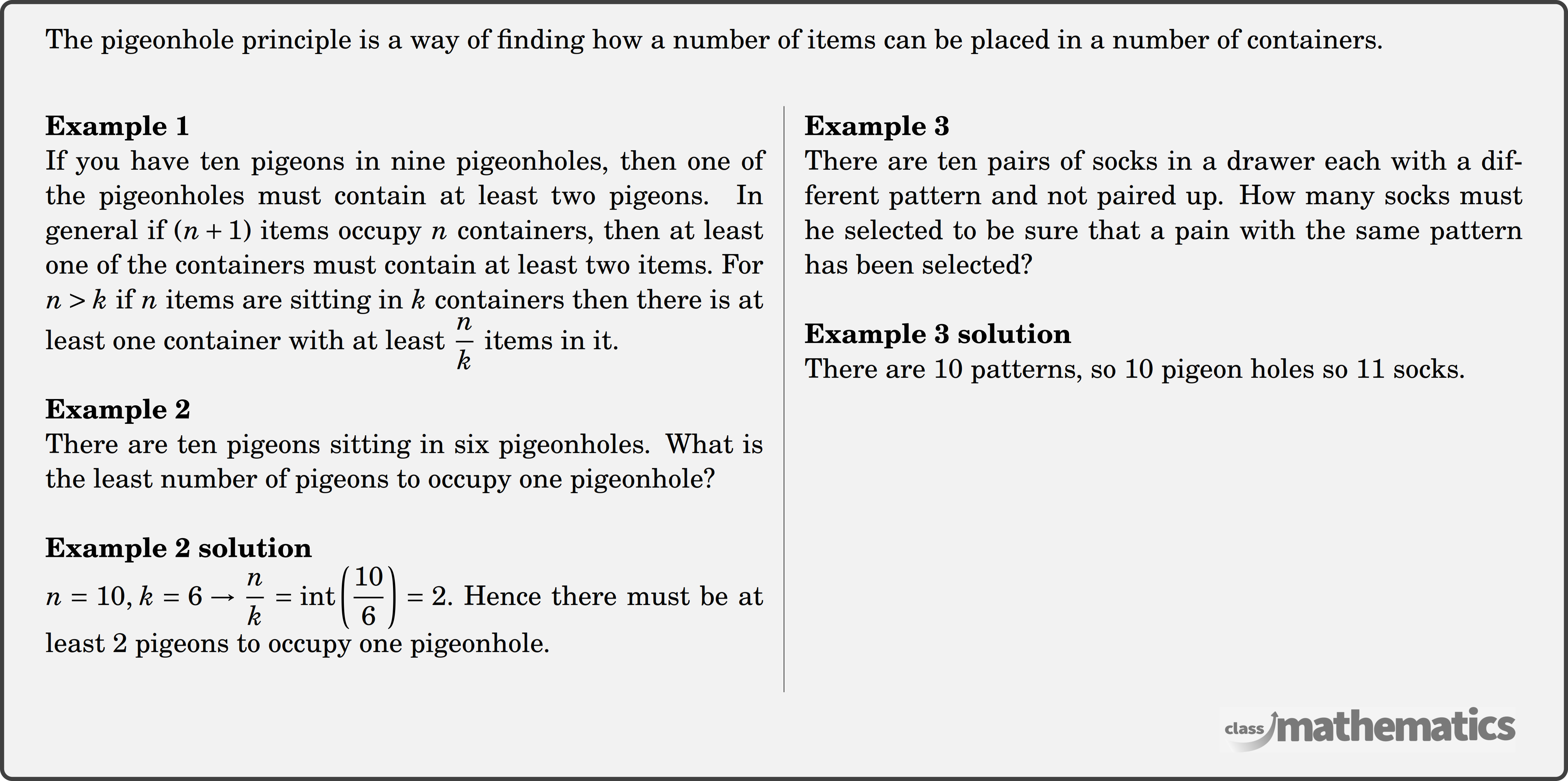 The pigeonhole principle is a way of finding how a number of items can be placed in a number of containers.

**Example 1**
If you have ten pigeons in nine pigeonholes, then one of the pigeonholes must contain at least two pigeons. In general if $(n+1)$ items occupy $n$ containers, then at least one of the containers must contain at least two items. For $n > k$ if $n$ items are sitting in $k$ containers then there is at least one container with at least $\frac{n}{k}$ items in it.

**Example 2**
There are ten pigeons sitting in six pigeonholes. What is the least number of pigeons to occupy one pigeonhole?

**Example 2 solution**
$n = 10, k = 6 \rightarrow \frac{n}{k} = \text{int}\left(\frac{10}{6}\right) = 2$. Hence there must be at least 2 pigeons to occupy one pigeonhole.

**Example 3**
There are ten pairs of socks in a drawer each with a different pattern and not paired up. How many socks must he selected to be sure that a pain with the same pattern has been selected?

**Example 3 solution**
There are 10 patterns, so 10 pigeon holes so 11 socks.

class mathematics